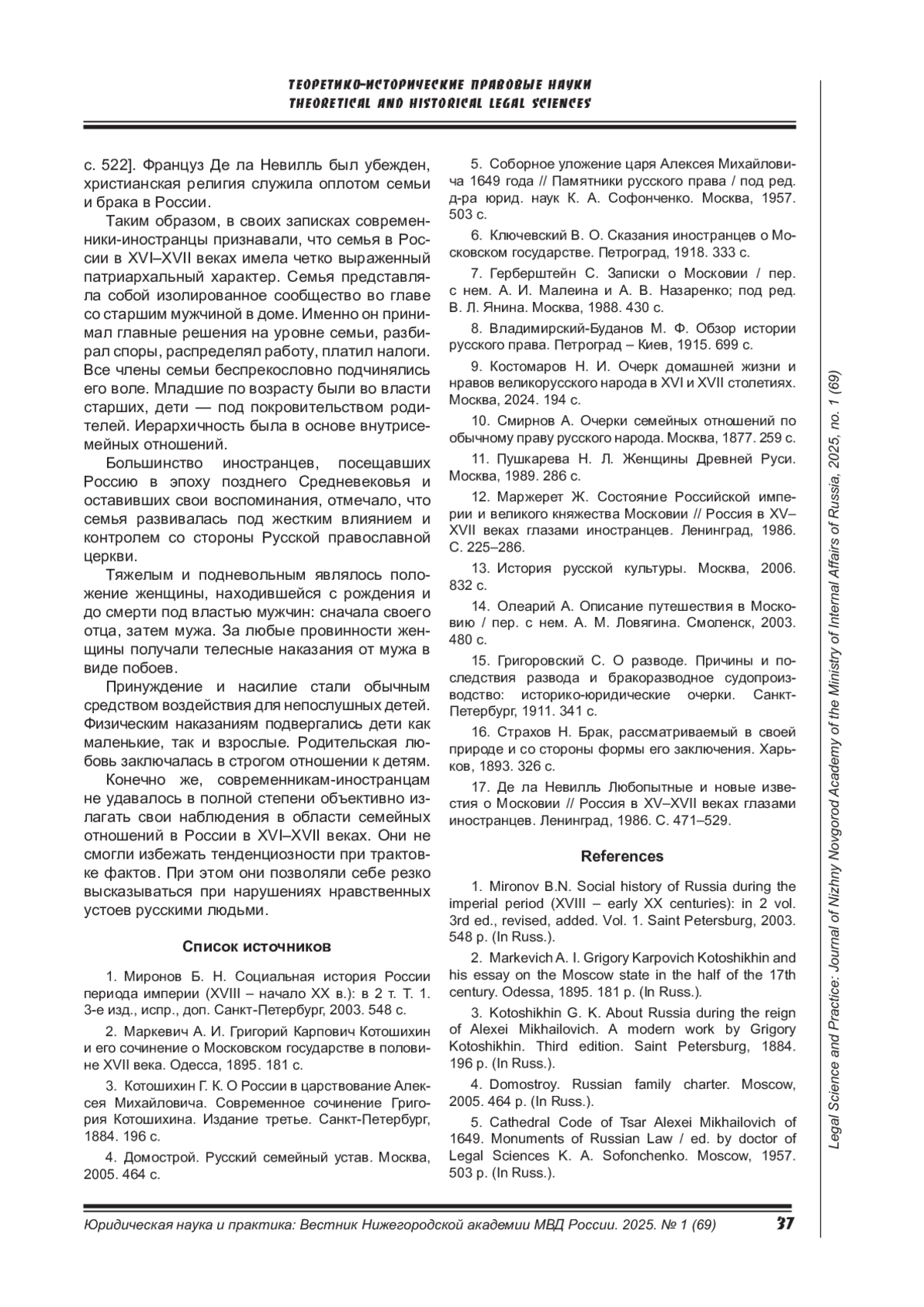 ТЕОРЕТИКО-ИСТОРИЧЕСКИЕ ПРАВОВЫЕ НАУКИ
THEORETICAL AND HISTORICAL LEGAL SCIENCES

с. 522]. Француз Де ла Невилль был убежден, христианская религия служила оплотом семьи и брака в России.

Таким образом, в своих записках современники-иностранцы признавали, что семья в России в XVI–XVII веках имела четко выраженный патриархальный характер. Семья представляла собой изолированное сообщество во главе со старшим мужчиной в доме. Именно он принимал главные решения на уровне семьи, разбирал споры, распределял работу, платил налоги. Все члены семьи беспрекословно подчинялись его воле. Младшие по возрасту были во власти старших, дети — под покровительством родителей. Иерархичность была в основе внутрисемейных отношений.

Большинство иностранцев, посещавших Россию в эпоху позднего Средневековья и оставивших свои воспоминания, отмечало, что семья развивалась под жестким влиянием и контролем со стороны Русской православной церкви.

Тяжелым и подневольным являлось положение женщины, находившейся с рождения и до смерти под властью мужчин: сначала своего отца, затем мужа. За любые провинности женщины получали телесные наказания от мужа в виде побоев.

Принуждение и насилие стали обычным средством воздействия для непослушных детей. Физическим наказаниям подвергались дети как маленькие, так и взрослые. Родительская любовь заключалась в строгом отношении к детям.

Конечно же, современникам-иностранцам не удавалось в полной степени объективно излагать свои наблюдения в области семейных отношений в России в XVI–XVII веках. Они не смогли избежать тенденциозности при трактовке фактов. При этом они позволяли себе резко высказываться при нарушениях нравственных устоев русскими людьми.

Список источников

1. Миронов Б. Н. Социальная история России периода империи (XVIII – начало XX в.): в 2 т. Т. 1. 3-е изд., испр., доп. Санкт-Петербург, 2003. 548 с.

2. Маркевич А. И. Григорий Карпович Котошихин и его сочинение о Московском государстве в половине XVII века. Одесса, 1895. 181 с.

3. Котошихин Г. К. О России в царствование Алексея Михайловича. Современное сочинение Григория Котошихина. Издание третье. Санкт-Петербург, 1884. 196 с.

4. Домострой. Русский семейный устав. Москва, 2005. 464 с.

5. Соборное уложение царя Алексея Михайловича 1649 года // Памятники русского права / под ред. д-ра юрид. наук К. А. Софонченко. Москва, 1957. 503 с.

6. Ключевский В. О. Сказания иностранцев о Московском государстве. Петроград, 1918. 333 с.

7. Герберштейн С. Записки о Московии / пер. с нем. А. И. Малеина и А. В. Назаренко; под ред. В. Л. Янина. Москва, 1988. 430 с.

8. Владимирский-Буданов М. Ф. Обзор истории русского права. Петроград – Киев, 1915. 699 с.

9. Костомаров Н. И. Очерк домашней жизни и нравов великорусского народа в XVI и XVII столетиях. Москва, 2024. 194 с.

10. Смирнов А. Очерки семейных отношений по обычному праву русского народа. Москва, 1877. 259 с.

11. Пушкарева Н. Л. Женщины Древней Руси. Москва, 1989. 286 с.

12. Маржерет Ж. Состояние Российской империи и великого княжества Московии // Россия в XV–XVII веках глазами иностранцев. Ленинград, 1986. С. 225–286.

13. История русской культуры. Москва, 2006. 832 с.

14. Олеарий А. Описание путешествия в Московию / пер. с нем. А. М. Ловягина. Смоленск, 2003. 480 с.

15. Григоровский С. О разводе. Причины и последствия развода и бракоразводное судопроизводство: историко-юридические очерки. Санкт-Петербург, 1911. 341 с.

16. Страхов Н. Брак, рассматриваемый в своей природе и со стороны формы его заключения. Харьков, 1893. 326 с.

17. Де ла Невилль Любопытные и новые известия о Московии // Россия в XV–XVII веках глазами иностранцев. Ленинград, 1986. С. 471–529.

References

1. Mironov B.N. Social history of Russia during the imperial period (XVIII – early XX centuries): in 2 vol. 3rd ed., revised, added. Vol. 1. Saint Petersburg, 2003. 548 p. (In Russ.).

2. Markevich A. I. Grigory Karpovich Kotoshikhin and his essay on the Moscow state in the half of the 17th century. Odessa, 1895. 181 p. (In Russ.).

3. Kotoshikhin G. K. About Russia during the reign of Alexei Mikhailovich. A modern work by Grigory Kotoshikhin. Third edition. Saint Petersburg, 1884. 196 p. (In Russ.).

4. Domostroy. Russian family charter. Moscow, 2005. 464 p. (In Russ.).

5. Cathedral Code of Tsar Alexei Mikhailovich of 1649. Monuments of Russian Law / ed. by doctor of Legal Sciences K. A. Sofonchenko. Moscow, 1957. 503 p. (In Russ.).

Legal Science and Practice: Journal of Nizhny Novgorod Academy of the Ministry of Internal Affairs of Russia, 2025, no. 1 (69)

Юридическая наука и практика: Вестник Нижегородской академии МВД России. 2025. № 1 (69) 37